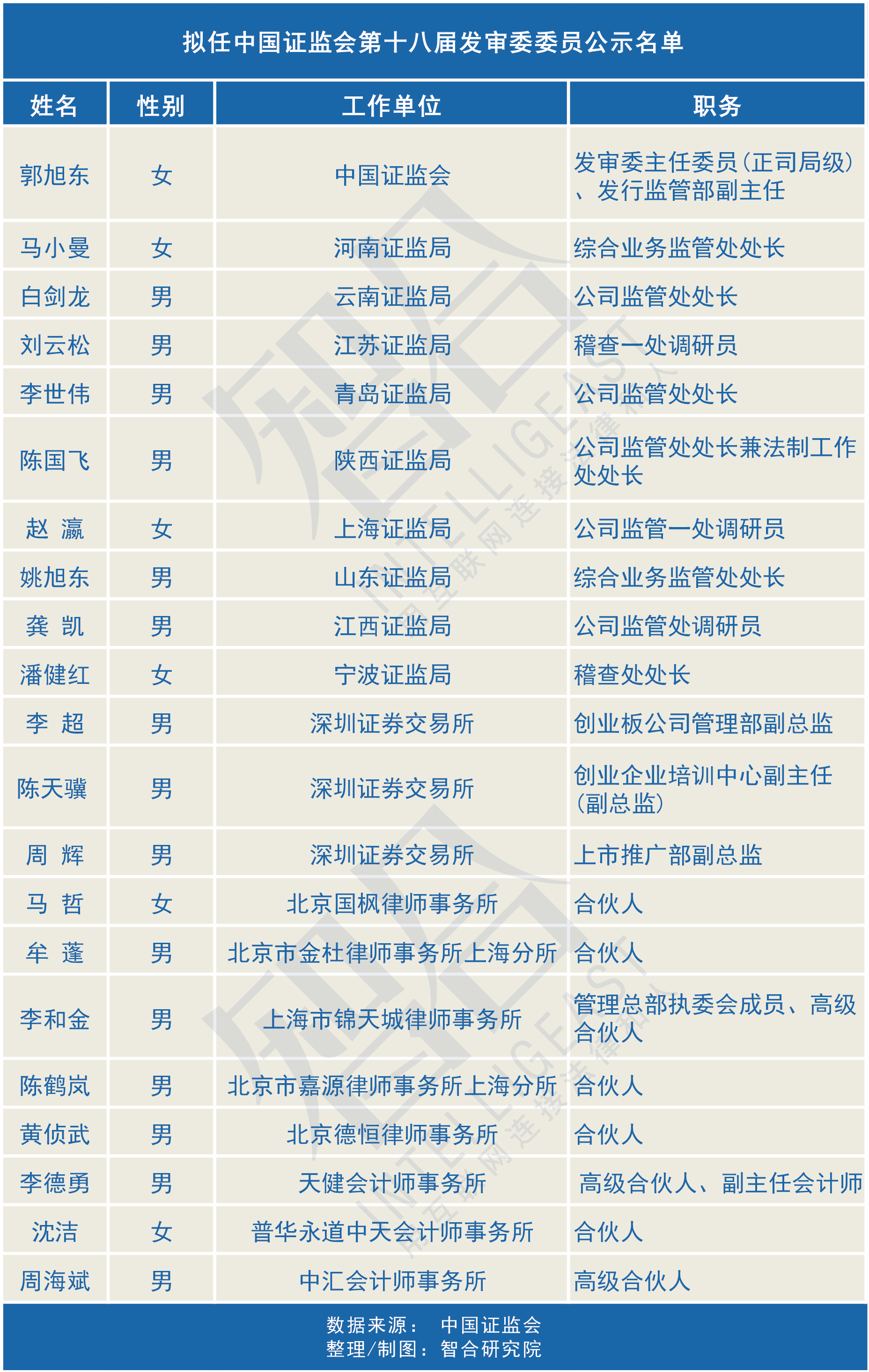 拟任中国证监会第十八届发审委委员公示名单

| 姓名 | 性别 | 工作单位 | 职务 |
|---|---|---|---|
| 郭旭东 | 女 | 中国证监会 | 发审委主任委员(正司局级)、发行监管部副主任 |
| 马小曼 | 女 | 河南证监局 | 综合业务监管处处长 |
| 白剑龙 | 男 | 云南证监局 | 公司监管处处长 |
| 刘云松 | 男 | 江苏证监局 | 稽查一处调研员 |
| 李世伟 | 男 | 青岛证监局 | 公司监管处处长 |
| 陈国飞 | 男 | 陕西证监局 | 公司监管处处长兼法制工作处处长 |
| 赵 瀛 | 女 | 上海证监局 | 公司监管一处调研员 |
| 姚旭东 | 男 | 山东证监局 | 综合业务监管处处长 |
| 龚 凯 | 男 | 江西证监局 | 公司监管处调研员 |
| 潘健红 | 女 | 宁波证监局 | 稽查处处长 |
| 李 超 | 男 | 深圳证券交易所 | 创业板公司管理部副总监 |
| 陈天骥 | 男 | 深圳证券交易所 | 创业企业培训中心副主任(副总监) |
| 周 辉 | 男 | 深圳证券交易所 | 上市推广部副总监 |
| 马 哲 | 女 | 北京国枫律师事务所 | 合伙人 |
| 牟 蓬 | 男 | 北京市金杜律师事务所上海分所 | 合伙人 |
| 李和金 | 男 | 上海市锦天城律师事务所 | 管理总部执委会成员、高级合伙人 |
| 陈鹤岚 | 男 | 北京市嘉源律师事务所上海分所 | 合伙人 |
| 黄侦武 | 男 | 北京德恒律师事务所 | 合伙人 |
| 李德勇 | 男 | 天健会计师事务所 | 高级合伙人、副主任会计师 |
| 沈洁 | 女 | 普华永道中天会计师事务所 | 合伙人 |
| 周海斌 | 男 | 中汇会计师事务所 | 高级合伙人 |

数据来源: 中国证监会
整理/制图: 智合研究院